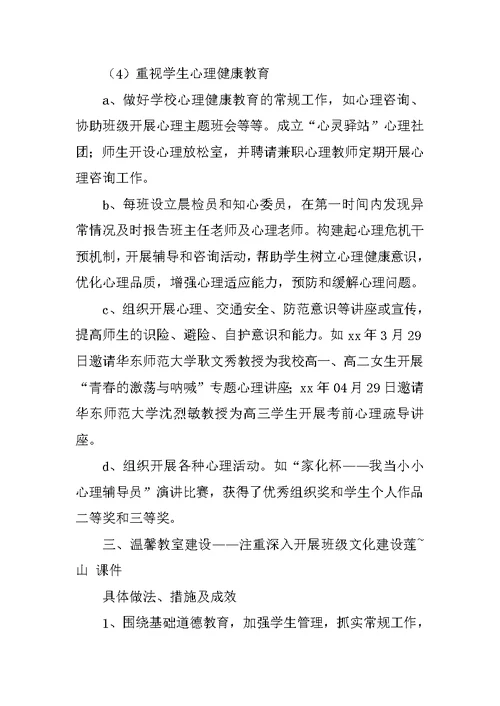 （4）重视学生心理健康教育

a、做好学校心理健康教育的常规工作，如心理咨询、协助班级开展心理主题班会等等。成立“心灵驿站”心理社团；师生开设心理放松室，并聘请兼职心理教师定期开展心理咨询工作。

b、每班设立晨检员和知心委员，在第一时间内发现异常情况及时报告班主任老师及心理老师。构建起心理危机干预机制，开展辅导和咨询活动，帮助学生树立心理健康意识，优化心理品质，增强心理适应能力，预防和缓解心理问题。

c、组织开展心理、交通安全、防范意识等讲座或宣传，提高师生的识险、避险、自护意识和能力。如 xx 年 3 月 29 日邀请华东师范大学耿文秀教授为我校高一、高二女生开展“青春的激荡与呐喊”专题心理讲座；xx 年 04 月 29 日邀请华东师范大学沈烈敏教授为高三学生开展考前心理疏导讲座。

d、组织开展各种心理活动。如“家化杯——我当小小心理辅导员”演讲比赛，获得了优秀组织奖和学生个人作品二等奖和三等奖。

三、温馨教室建设——注重深入开展班级文化建设莲~山 课件

具体做法、措施及成效

1、围绕基础道德教育，加强学生管理，抓实常规工作，